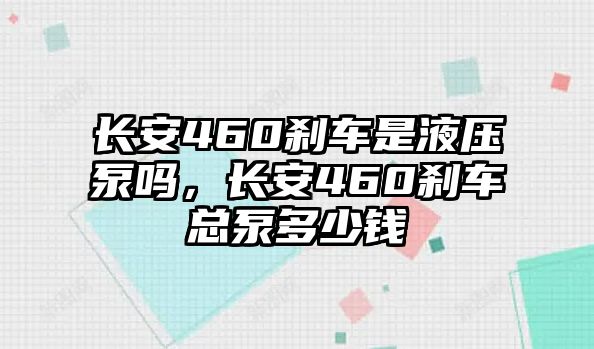 长安460刹车是液压泵吗，长安460刹车总泵多少钱